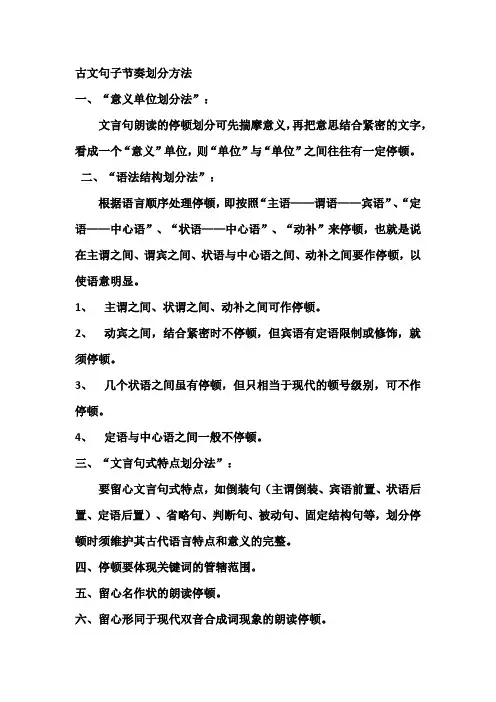 古文句子节奏划分方法

一、“意义单位划分法”：

文言句朗读的停顿划分可先揣摩意义，再把意思结合紧密的文字，看成一个“意义”单位，则“单位”与“单位”之间往往有一定停顿。

二、“语法结构划分法”：

根据语言顺序处理停顿，即按照“主语——谓语——宾语”、“定语——中心语”、“状语——中心语”、“动补”来停顿，也就是说在主谓之间、谓宾之间、状语与中心语之间、动补之间要作停顿，以使语意明显。

1、 主谓之间、状谓之间、动补之间可作停顿。

2、 动宾之间，结合紧密时不停顿，但宾语有定语限制或修饰，就须停顿。

3、 几个状语之间虽有停顿，但只相当于现代的顿号级别，可不作停顿。

4、 定语与中心语之间一般不停顿。

三、“文言句式特点划分法”：

要留心文言句式特点，如倒装句（主谓倒装、宾语前置、状语后置、定语后置）、省略句、判断句、被动句、固定结构句等，划分停顿时须维护其古代语言特点和意义的完整。

四、停顿要体现关键词的管辖范围。

五、留心名作状的朗读停顿。

六、留心形同于现代双音合成词现象的朗读停顿。